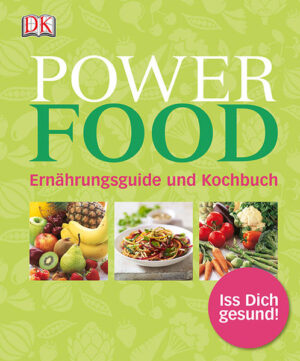 DK

POWER
FOOD

Ernährungsguide und Kochbuch

Iss Dich gesund!